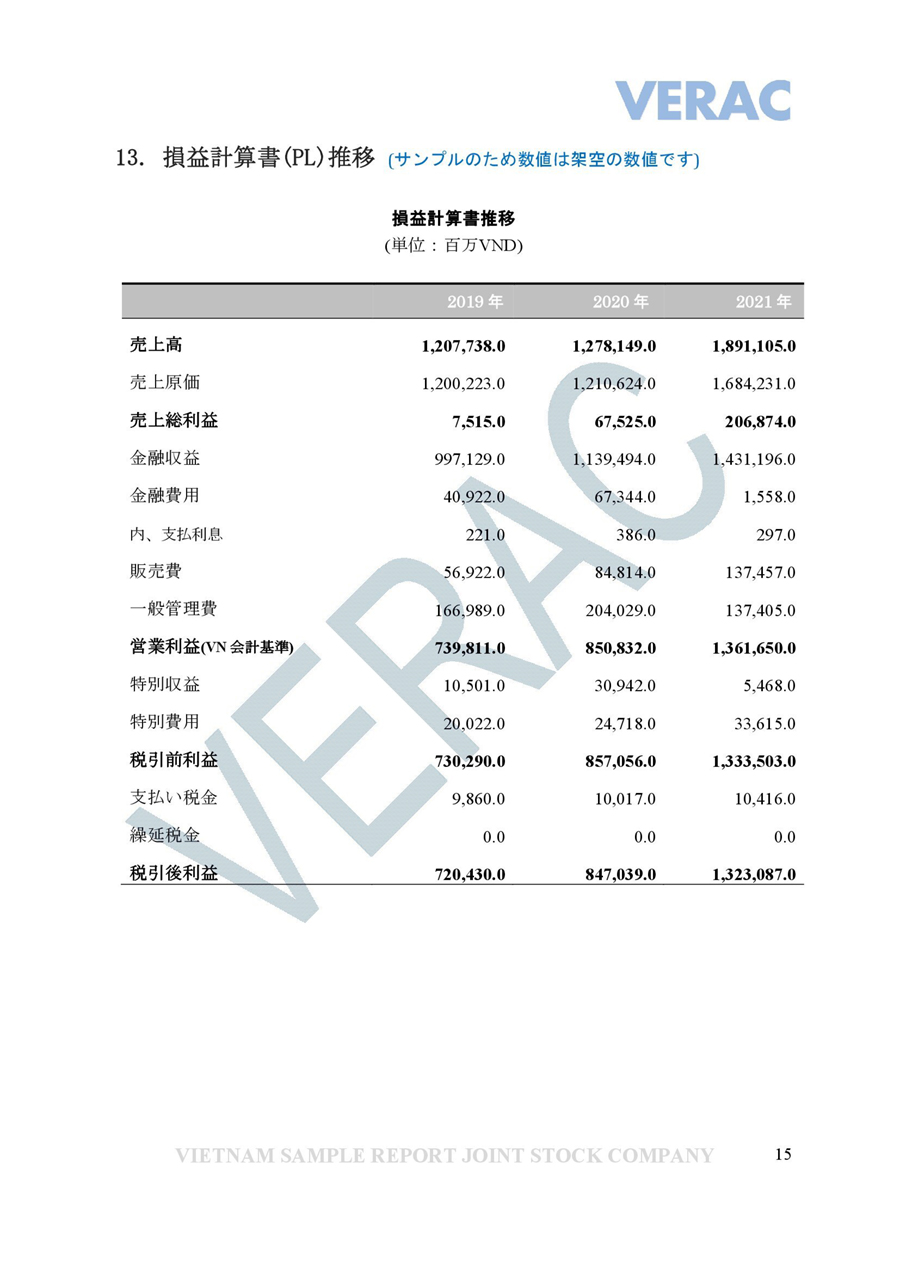 VERAC

13. 損益計算書(PL)推移 (サンプルのため数値は架空の数値です)

損益計算書推移
(単位：百万VND)

| | 2019 年 | 2020 年 | 2021 年 |
|---|---|---|---|
| 売上高 | 1,207,738.0 | 1,278,149.0 | 1,891,105.0 |
| 売上原価 | 1,200,223.0 | 1,210,624.0 | 1,684,231.0 |
| 売上総利益 | 7,515.0 | 67,525.0 | 206,874.0 |
| 金融収益 | 997,129.0 | 1,139,494.0 | 1,431,196.0 |
| 金融費用 | 40,922.0 | 67,344.0 | 1,558.0 |
| 内、支払利息 | 221.0 | 386.0 | 297.0 |
| 販売費 | 56,922.0 | 84,814.0 | 137,457.0 |
| 一般管理費 | 166,989.0 | 204,029.0 | 137,405.0 |
| 営業利益(VN 会計基準) | 739,811.0 | 850,832.0 | 1,361,650.0 |
| 特別収益 | 10,501.0 | 30,942.0 | 5,468.0 |
| 特別費用 | 20,022.0 | 24,718.0 | 33,615.0 |
| 税引前利益 | 730,290.0 | 857,056.0 | 1,333,503.0 |
| 支払い税金 | 9,860.0 | 10,017.0 | 10,416.0 |
| 繰延税金 | 0.0 | 0.0 | 0.0 |
| 税引後利益 | 720,430.0 | 847,039.0 | 1,323,087.0 |

VERAC

VIETNAM SAMPLE REPORT JOINT STOCK COMPANY 15